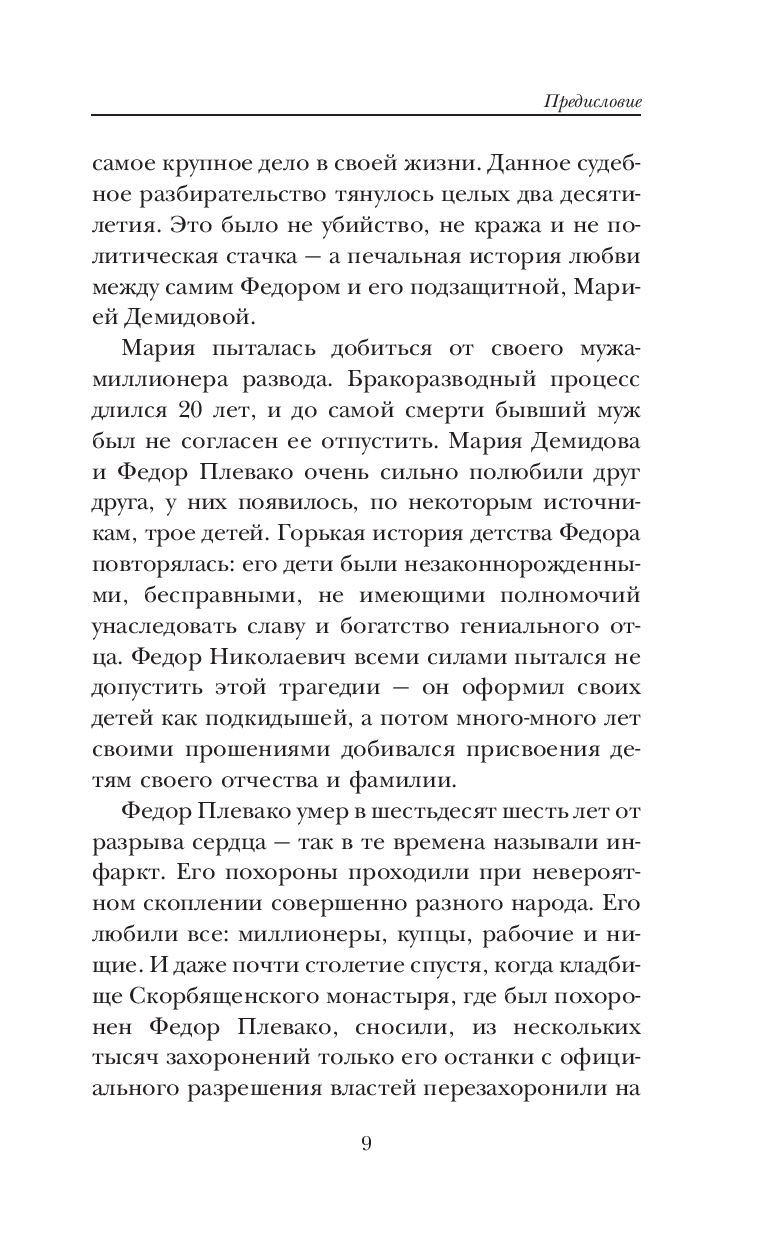 Предисловие

самое крупное дело в своей жизни. Данное судебное разбирательство тянулось целых два десятилетия. Это было не убийство, не кража и не политическая стачка — а печальная история любви между самим Федором и его подзащитной, Марией Демидовой.

Мария пыталась добиться от своего мужа-миллионера развода. Бракоразводный процесс длился 20 лет, и до самой смерти бывший муж был не согласен ее отпустить. Мария Демидова и Федор Плевако очень сильно полюбили друг друга, у них появилось, по некоторым источникам, трое детей. Горькая история детства Федора повторялась: его дети были незаконнорожденными, бесправными, не имеющими полномочий унаследовать славу и богатство гениального отца. Федор Николаевич всеми силами пытался не допустить этой трагедии — он оформил своих детей как подкидышей, а потом много-много лет своими прошениями добивался присвоения детям своего отчества и фамилии.

Федор Плевако умер в шестьдесят шесть лет от разрыва сердца — так в те времена называли инфаркт. Его похороны проходили при невероятном скоплении совершенно разного народа. Его любили все: миллионеры, купцы, рабочие и нищие. И даже почти столетие спустя, когда кладбище Скорбященского монастыря, где был похоронен Федор Плевако, сносили, из нескольких тысяч захоронений только его останки с официального разрешения властей перезахоронили на

9